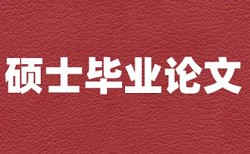 硕士毕业论文